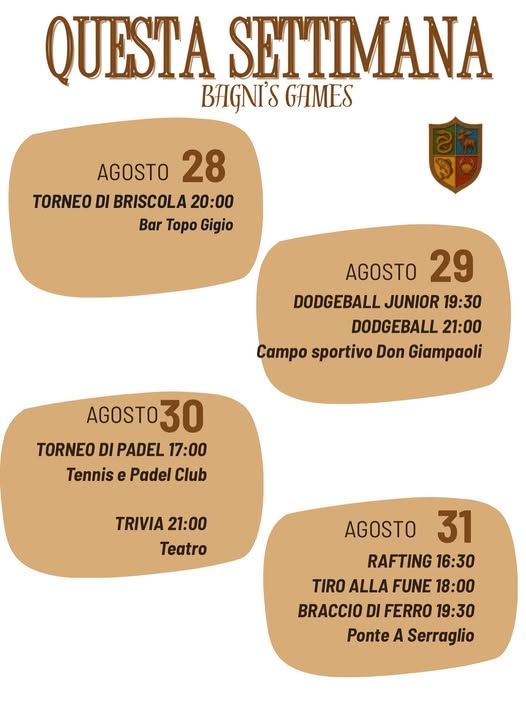 QUESTA SETTIMANA
BAGNI'S GAMES

AGOSTO 28
TORNEO DI BRISCOLA 20:00
Bar Topo Gigio

AGOSTO 29
DODGEBALL JUNIOR 19:30
DODGEBALL 21:00
Campo sportivo Don Giampaoli

AGOSTO 30
TORNEO DI PADEL 17:00
Tennis e Padel Club

TRIVIA 21:00
Teatro

AGOSTO 31
RAFTING 16:30
TIRO ALLA FUNE 18:00
BRACCIO DI FERRO 19:30
Ponte A Serraglio